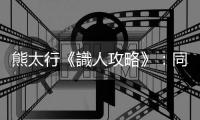 熊太行《識人攻略》：同